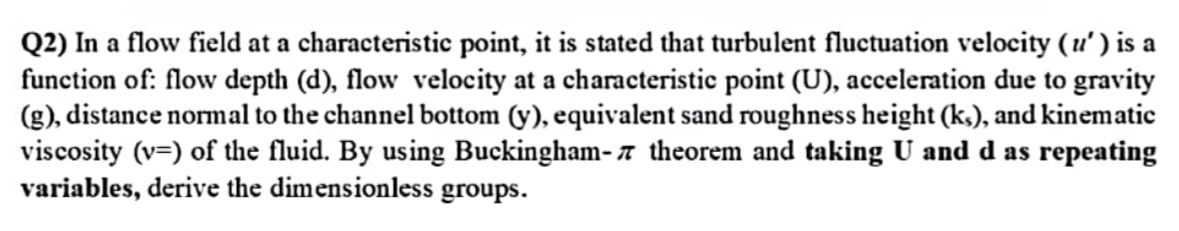 Q2) In a flow field at a characteristic point, it is stated that turbulent fluctuation velocity ($u'$) is a function of: flow depth (d), flow velocity at a characteristic point (U), acceleration due to gravity (g), distance normal to the channel bottom (y), equivalent sand roughness height ($k_s$), and kinematic viscosity (v=) of the fluid. By using Buckingham-$\pi$ theorem and taking U and d as repeating variables, derive the dimensionless groups.